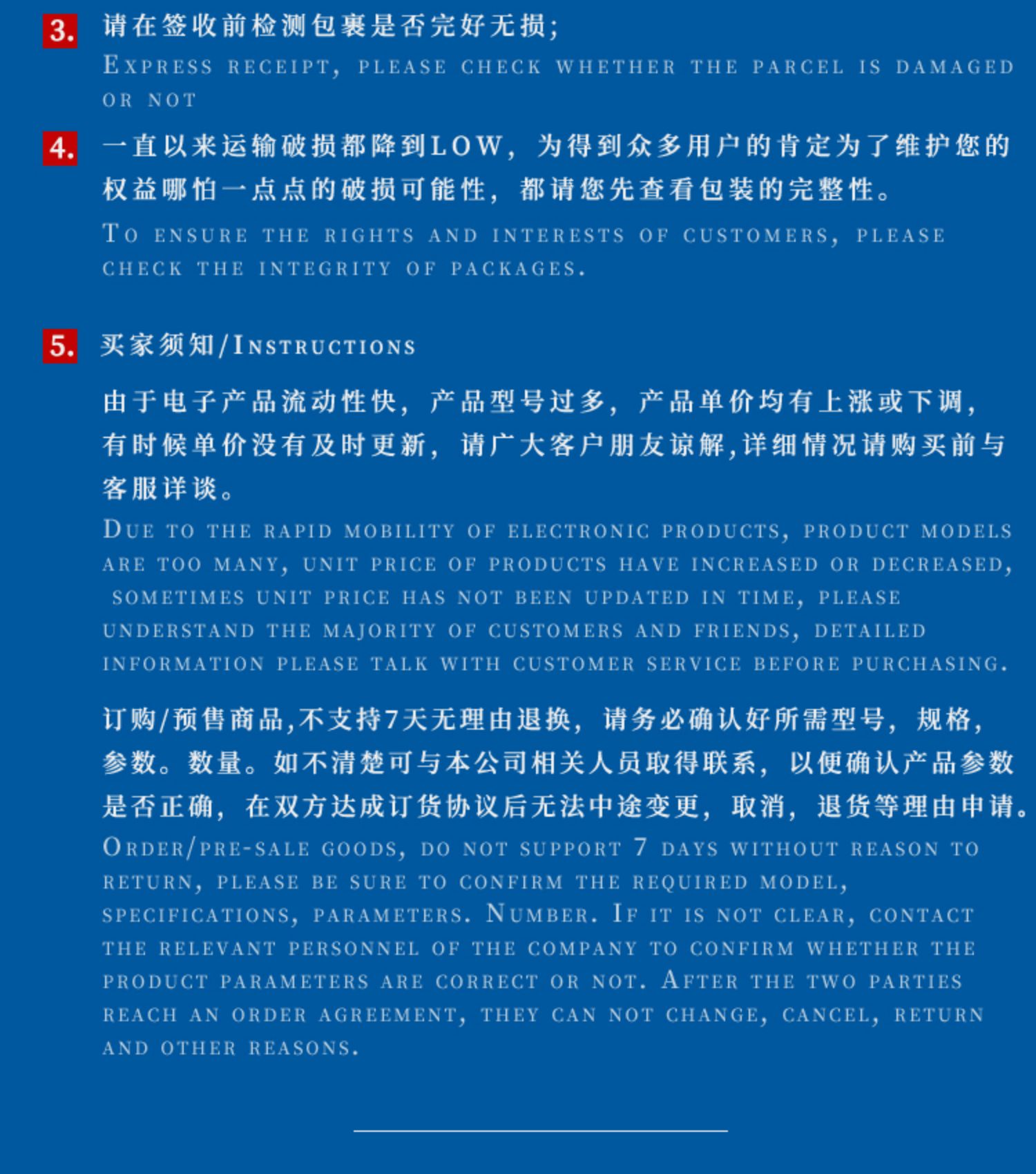 3. 请在签收前检测包裹是否完好无损;

Express receipt, please check whether the parcel is damaged or not

4. 一直以来运输破损都降到LOW，为得到众多用户的肯定为了维护您的权益哪怕一点点的破损可能性，都请您先查看包装的完整性。

To ensure the rights and interests of customers, please check the integrity of packages.

5. 买家须知/Instructions

由于电子产品流动性快，产品型号过多，产品单价均有上涨或下调，有时候单价没有及时更新，请广大客户朋友谅解,详细情况请购买前与客服详谈。

Due to the rapid mobility of electronic products, product models are too many, unit price of products have increased or decreased, sometimes unit price has not been updated in time, please understand the majority of customers and friends, detailed information please talk with customer service before purchasing.

订购/预售商品,不支持7天无理由退换，请务必确认好所需型号，规格，参数。数量。如不清楚可与本公司相关人员取得联系，以便确认产品参数是否正确，在双方达成订货协议后无法中途变更，取消，退货等理由申请。

Order/pre-sale goods, do not support 7 days without reason to return, please be sure to confirm the required model, specifications, parameters. Number. If it is not clear, contact the relevant personnel of the company to confirm whether the product parameters are correct or not. After the two parties reach an order agreement, they can not change, cancel, return and other reasons.